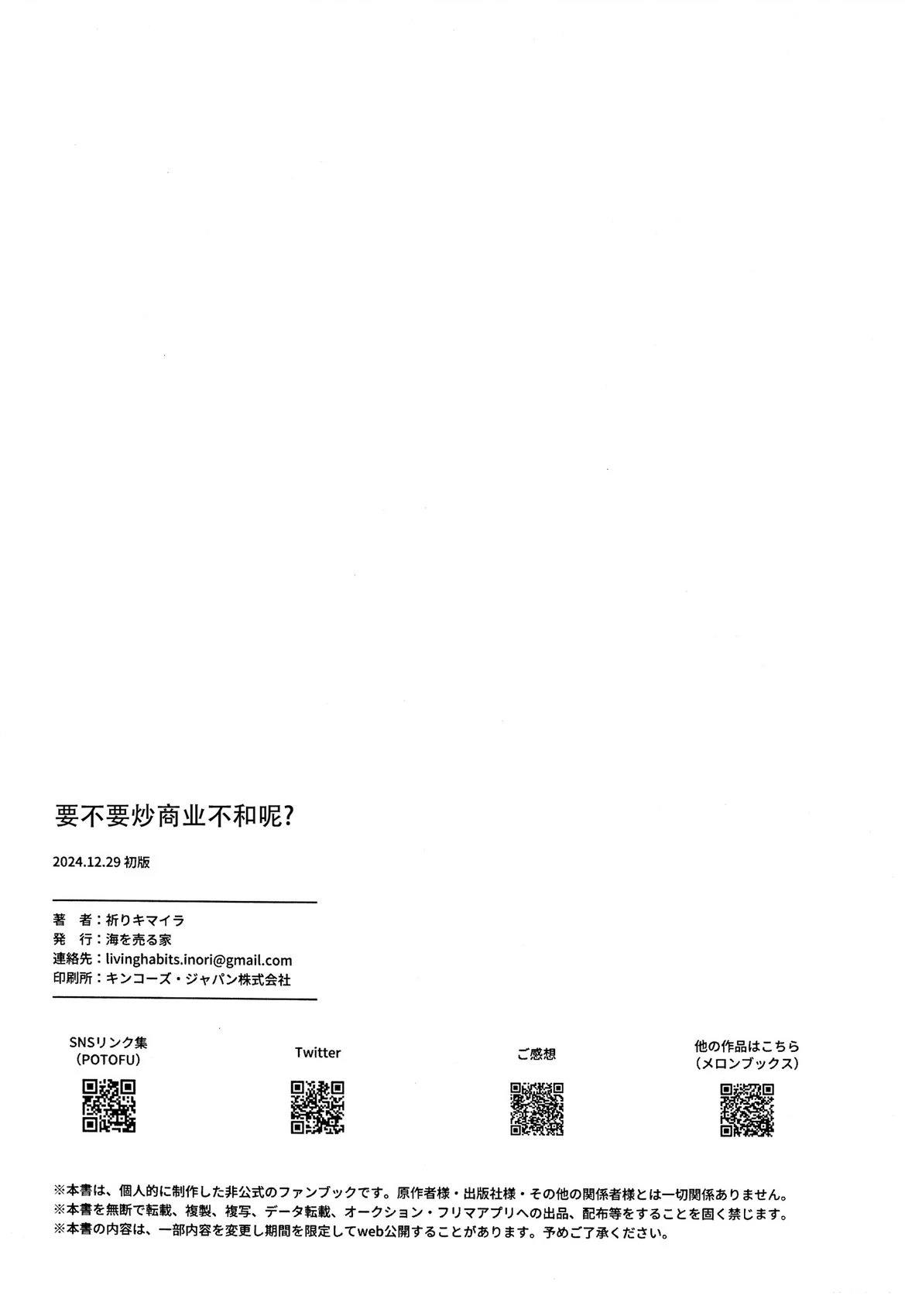 要不要炒商业不和呢?

2024.12.29 初版

著　者：祈りキマイラ
発　行：海を売る家
連絡先：livinghabits.inori@gmail.com
印刷所：キンコーズ・ジャパン株式会社

SNSリンク集
(POTOFU)

Twitter

ご感想

他の作品はこちら
(メロンブックス)

※本書は、個人的に制作した非公式のファンブックです。原作者様・出版社様・その他の関係者様とは一切関係ありません。
※本書を無断で転載、複製、複写、データ転載、オークション・フリマアプリへの出品、配布等をすることを固く禁じます。
※本書の内容は、一部内容を変更し期間を限定してweb公開することがあります。予めご了承ください。